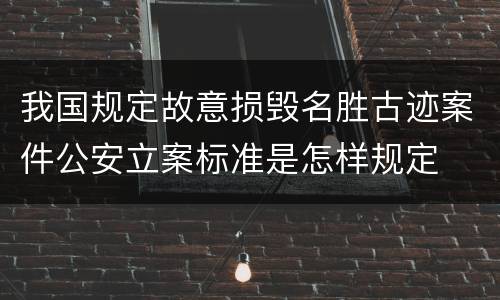 我国规定故意损毁名胜古迹案件公安立案标准是怎样规定